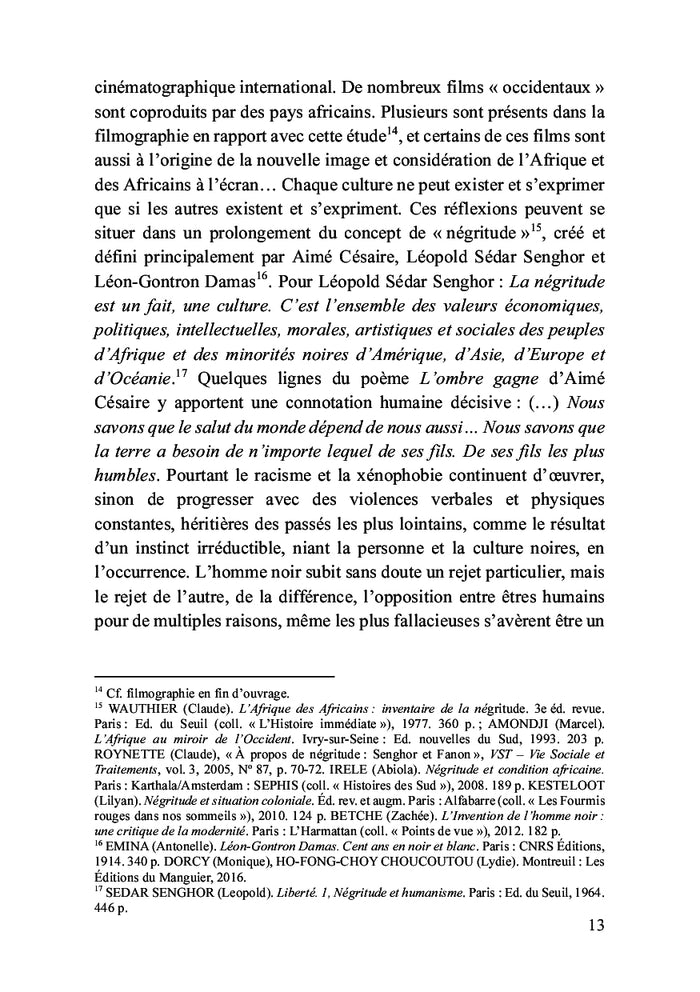 cinématographique international. De nombreux films « occidentaux » sont coproduits par des pays africains. Plusieurs sont présents dans la filmographie en rapport avec cette étude$^{14}$, et certains de ces films sont aussi à l'origine de la nouvelle image et considération de l'Afrique et des Africains à l'écran… Chaque culture ne peut exister et s'exprimer que si les autres existent et s'expriment. Ces réflexions peuvent se situer dans un prolongement du concept de « négritude »$^{15}$, créé et défini principalement par Aimé Césaire, Léopold Sédar Senghor et Léon-Gontron Damas$^{16}$. Pour Léopold Sédar Senghor : La négritude est un fait, une culture. C'est l'ensemble des valeurs économiques, politiques, intellectuelles, morales, artistiques et sociales des peuples d'Afrique et des minorités noires d'Amérique, d'Asie, d'Europe et d'Océanie.$^{17}$ Quelques lignes du poème L'ombre gagne d'Aimé Césaire y apportent une connotation humaine décisive : (…) Nous savons que le salut du monde dépend de nous aussi… Nous savons que la terre a besoin de n'importe lequel de ses fils. De ses fils les plus humbles. Pourtant le racisme et la xénophobie continuent d'œuvrer, sinon de progresser avec des violences verbales et physiques constantes, héritières des passés les plus lointains, comme le résultat d'un instinct irréductible, niant la personne et la culture noires, en l'occurrence. L'homme noir subit sans doute un rejet particulier, mais le rejet de l'autre, de la différence, l'opposition entre êtres humains pour de multiples raisons, même les plus fallacieuses s'avèrent être un

$^{14}$ Cf. filmographie en fin d'ouvrage.
$^{15}$ WAUTHIER (Claude). L'Afrique des Africains : inventaire de la négritude. 3e éd. revue. Paris : Ed. du Seuil (coll. « L'Histoire immédiate »), 1977. 360 p. ; AMONDJI (Marcel). L'Afrique au miroir de l'Occident. Ivry-sur-Seine : Ed. nouvelles du Sud, 1993. 203 p. ROYNETTE (Claude), « À propos de négritude : Senghor et Fanon », VST – Vie Sociale et Traitements, vol. 3, 2005, N° 87, p. 70-72. IRELE (Abiola). Négritude et condition africaine. Paris : Karthala/Amsterdam : SEPHIS (coll. « Histoires des Sud »), 2008. 189 p. KESTELOOT (Lilyan). Négritude et situation coloniale. Éd. rev. et augm. Paris : Alfabarre (coll. « Les Fourmis rouges dans nos sommeils »), 2010. 124 p. BETCHE (Zachée). L'Invention de l'homme noir : une critique de la modernité. Paris : L'Harmattan (coll. « Points de vue »), 2012. 182 p.
$^{16}$ EMINA (Antonelle). Léon-Gontron Damas. Cent ans en noir et blanc. Paris : CNRS Éditions, 1914. 340 p. DORCY (Monique), HO-FONG-CHOY CHOUCOUTOU (Lydie). Montreuil : Les Éditions du Manguier, 2016.
$^{17}$ SEDAR SENGHOR (Leopold). Liberté. 1, Négritude et humanisme. Paris : Ed. du Seuil, 1964. 446 p.

13